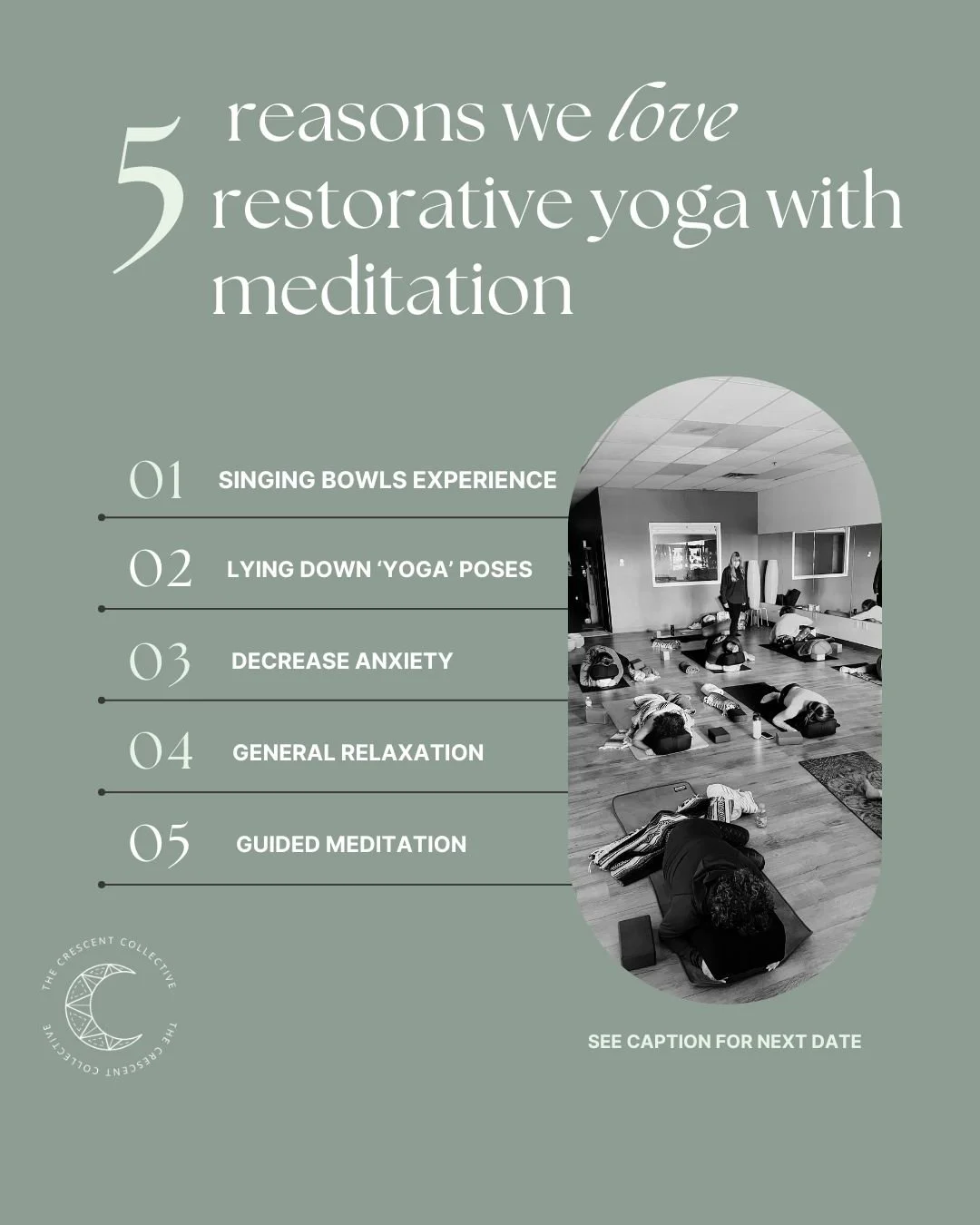 5 reasons we love restorative yoga with meditation

01 SINGING BOWLS EXPERIENCE

02 LYING DOWN 'YOGA' POSES

03 DECREASE ANXIETY

04 GENERAL RELAXATION

05 GUIDED MEDITATION

THE CRESCENT COLLECTIVE THE CRESCENT COLLECTIVE

SEE CAPTION FOR NEXT DATE